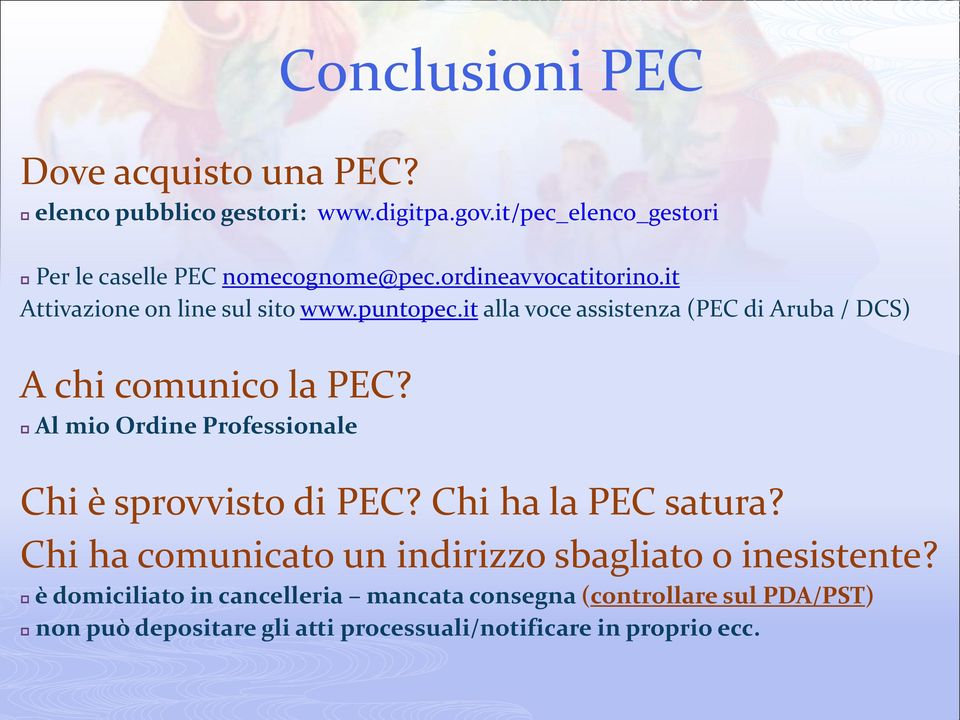 Conclusioni PEC

Dove acquisto una PEC?

elenco pubblico gestori: www.digitpa.gov.it/pec_elenco_gestori

Per le caselle PEC nomecognome@pec.ordineavvocatitorino.it
Attivazione on line sul sito www.puntopec.it alla voce assistenza (PEC di Aruba / DCS)

A chi comunico la PEC?

Al mio Ordine Professionale

Chi è sprovvisto di PEC? Chi ha la PEC satura?
Chi ha comunicato un indirizzo sbagliato o inesistente?

è domiciliato in cancelleria – mancata consegna (controllare sul PDA/PST)

non può depositare gli atti processuali/notificare in proprio ecc.